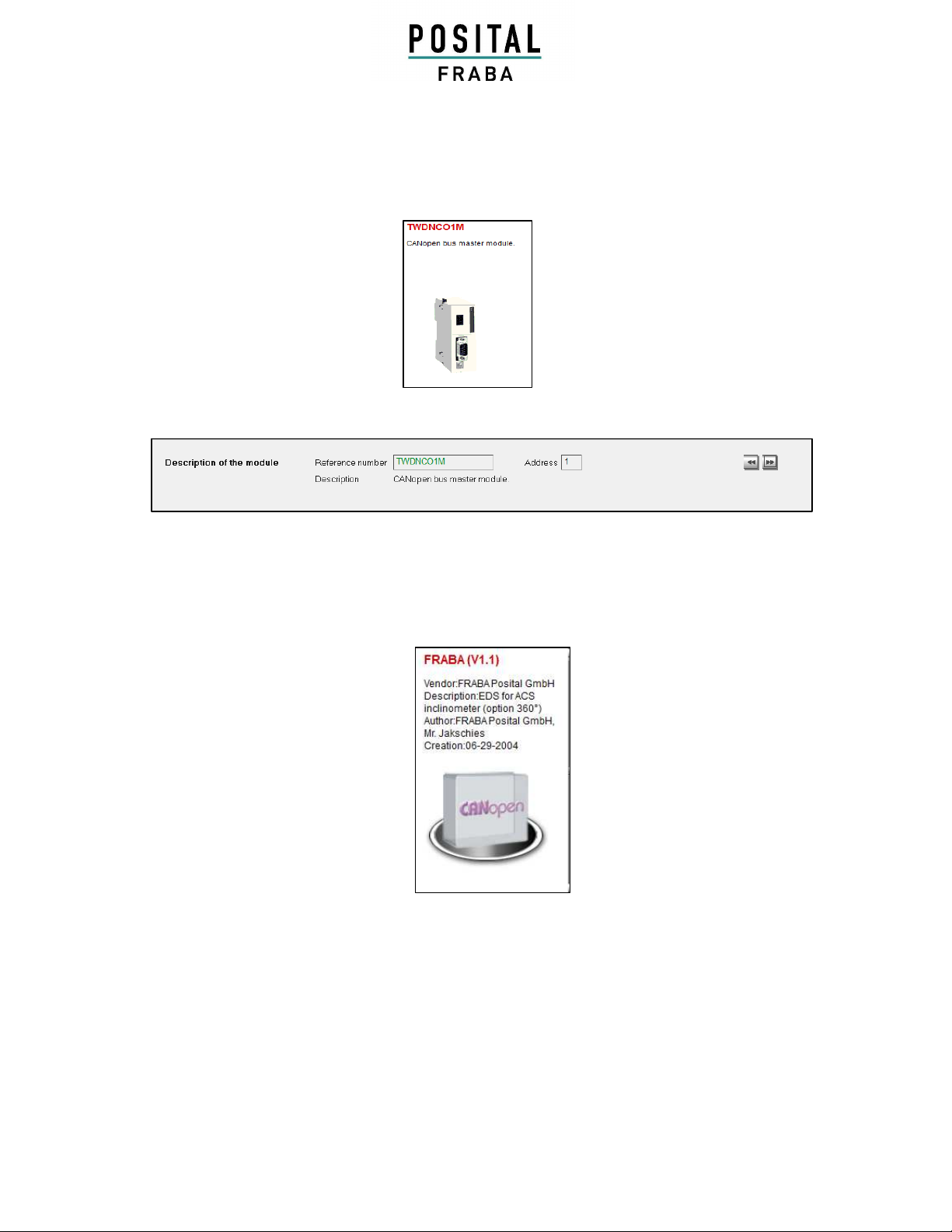 POSITAL
FRABA

TWDNCO1M
CANopen bus master module.

Description of the module Reference number TWDNCO1M Address 1
Description CANopen bus master module

FRABA (V1.1)
Vendor:FRABA Posital GmbH
Description:EDS for ACS inclinometer (option 360°)
Author:FRABA Posital GmbH, Mr. Jakschies
Creation:06-29-2004

CANopen